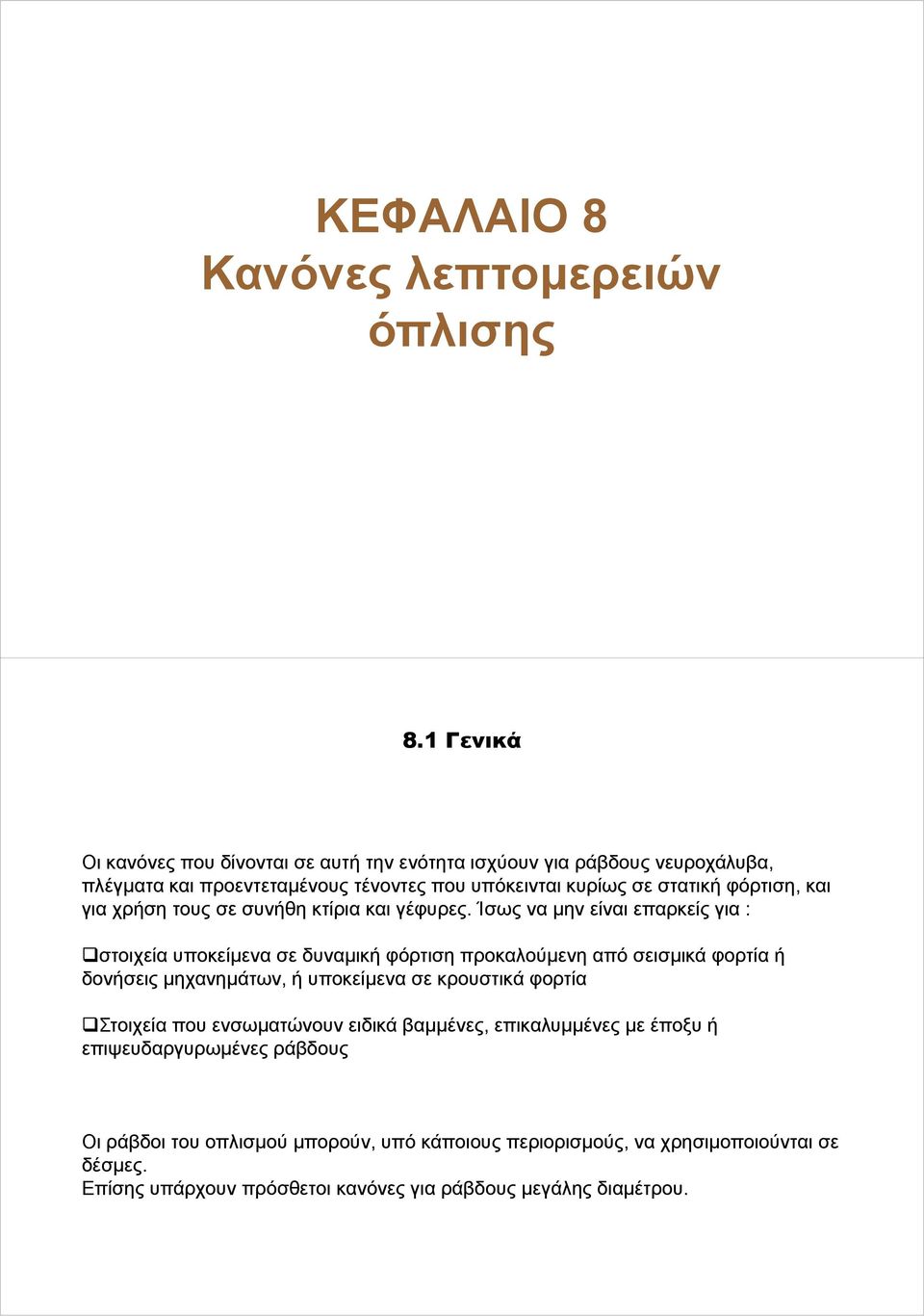 ΚΕΦΑΛΑΙΟ 8
Κανόνες λεπτομερειών όπλισης

8.1 Γενικά

Οι κανόνες που δίνονται σε αυτή την ενότητα ισχύουν για ράβδους νευροχάλυβα, πλέγματα και προεντεταμένους τένοντες που υπόκεινται κυρίως σε στατική φόρτιση, και για χρήση τους σε συνήθη κτίρια και γέφυρες. Ίσως να μην είναι επαρκείς για :

❑στοιχεία υποκείμενα σε δυναμική φόρτιση προκαλούμενη από σεισμικά φορτία ή δονήσεις μηχανημάτων, ή υποκείμενα σε κρουστικά φορτία

❑Στοιχεία που ενσωματώνουν ειδικά βαμμένες, επικαλυμμένες με έποξυ ή επιψευδαργυρωμένες ράβδους

Οι ράβδοι του οπλισμού μπορούν, υπό κάποιους περιορισμούς, να χρησιμοποιούνται σε δέσμες.
Επίσης υπάρχουν πρόσθετοι κανόνες για ράβδους μεγάλης διαμέτρου.